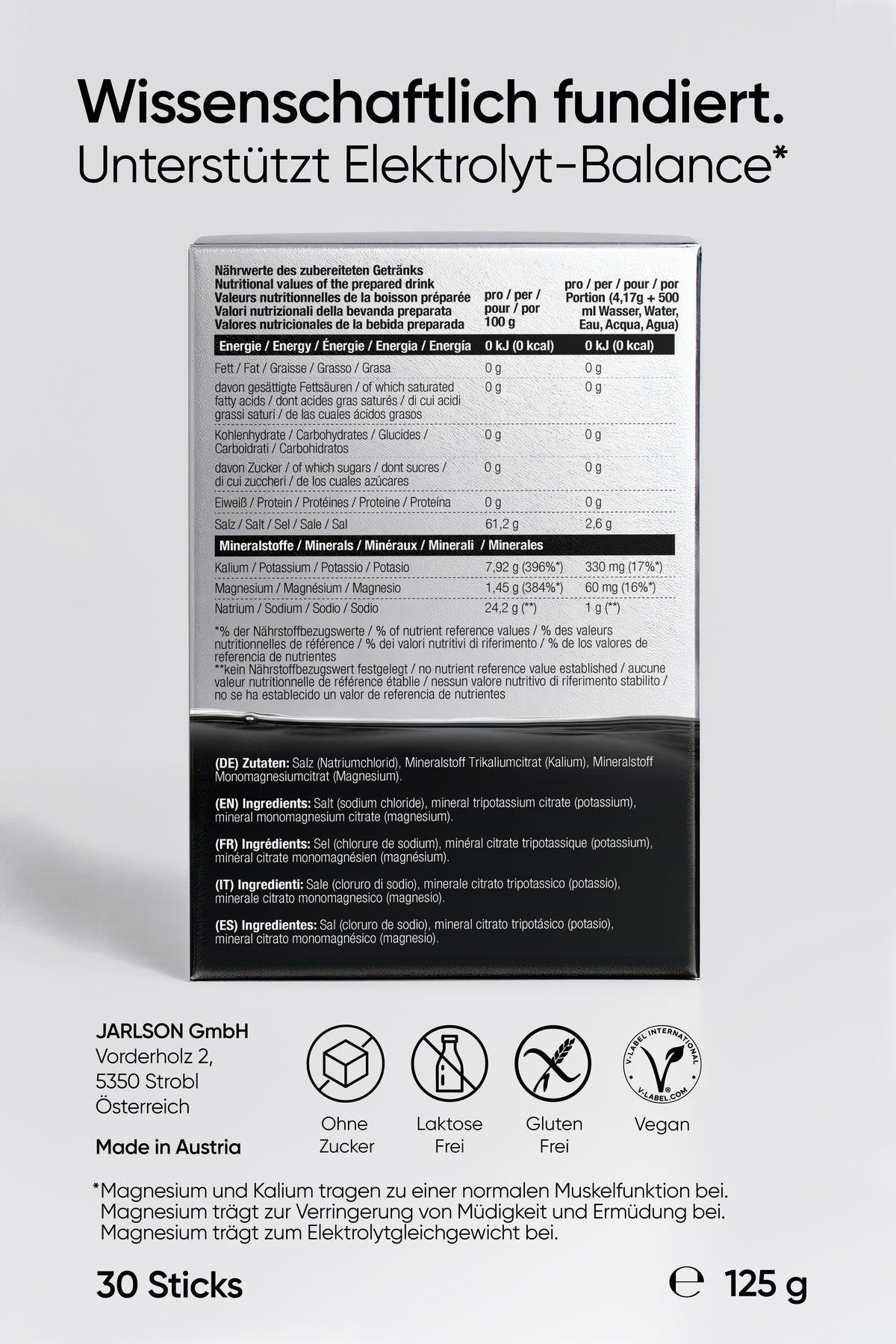 Wissenschaftlich fundiert.
Unterstützt Elektrolyt-Balance*

| Nährwerte des zubereiteten Getränks Nutritional values of the prepared drink Valeurs nutritionnelles de la boisson préparée Valori nutrizionali della bevanda preparata Valores nutricionales de la bebida preparada | pro / per / pour / por 100 g | pro / per / pour / por Portion (4,17g + 500 ml Wasser, Water, Eau, Acqua, Agua) |
|---|---|---|
| Energie / Energy / Énergie / Energia / Energía | 0 kJ (0 kcal) | 0 kJ (0 kcal) |
| Fett / Fat / Graisse / Grasso / Grasa | 0 g | 0 g |
| davon gesättigte Fettsäuren / of which saturated fatty acids / dont acides gras saturés / di cui acidi grassi saturi / de las cuales ácidos grasos | 0 g | 0 g |
| Kohlenhydrate / Carbohydrates / Glucides / Carboidrati / Carbohidratos | 0 g | 0 g |
| davon Zucker / of which sugars / dont sucres / di cui zuccheri / de los cuales azúcares | 0 g | 0 g |
| Eiweiß / Protein / Protéines / Proteine / Proteína | 0 g | 0 g |
| Salz / Salt / Sel / Sale / Sal | 61,2 g | 2,6 g |
| Mineralstoffe / Minerals / Minéraux / Minerali / Minerales | | |
| Kalium / Potassium / Potassio / Potasio | 7,92 g (396%*) | 330 mg (17%*) |
| Magnesium / Magnésium / Magnesio | 1,45 g (384%*) | 60 mg (16%*) |
| Natrium / Sodium / Sodio / Sodio | 24,2 g (**) | 1 g (**) |

*% der Nährstoffbezugswerte / % of nutrient reference values / % des valeurs nutritionnelles de référence / % dei valori nutritivi di riferimento / % de los valores de referencia de nutrientes
**kein Nährstoffbezugswert festgelegt / no nutrient reference value established / aucune valeur nutritionnelle de référence établie / nessun valore nutritivo di riferimento stabilito / no se ha establecido un valor de referencia de nutrientes

(DE) Zutaten: Salz (Natriumchlorid), Mineralstoff Trikaliumcitrat (Kalium), Mineralstoff Monomagnesiumcitrat (Magnesium).

(EN) Ingredients: Salt (sodium chloride), mineral tripotassium citrate (potassium), mineral monomagnesium citrate (magnesium).

(FR) Ingrédients: Sel (chlorure de sodium), minéral citrate tripotassique (potassium), minéral citrate monomagnésien (magnésium).

(IT) Ingredienti: Sale (cloruro di sodio), minerale citrato tripotassico (potassio), minerale citrato monomagnesico (magnesio).

(ES) Ingredientes: Sal (cloruro de sodio), mineral citrato tripotásico (potasio), mineral citrato monomagnésico (magnesio).

JARLSON GmbH
Vorderholz 2,
5350 Strobl
Österreich

Made in Austria

Ohne Zucker
Laktose Frei
Gluten Frei
V-LABEL INTERNATIONAL V-LABEL.COM
Vegan

*Magnesium und Kalium tragen zu einer normalen Muskelfunktion bei. Magnesium trägt zur Verringerung von Müdigkeit und Ermüdung bei. Magnesium trägt zum Elektrolytgleichgewicht bei.

30 Sticks
℮ 125 g